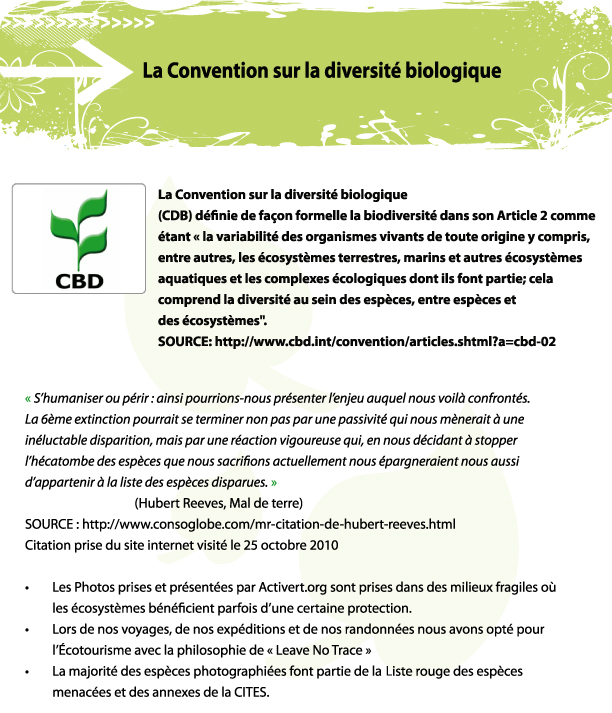 La Convention sur la diversité biologique

CBD

La Convention sur la diversité biologique
(CDB) définie de façon formelle la biodiversité dans son Article 2 comme étant « la variabilité des organismes vivants de toute origine y compris, entre autres, les écosystèmes terrestres, marins et autres écosystèmes aquatiques et les complexes écologiques dont ils font partie; cela comprend la diversité au sein des espèces, entre espèces et des écosystèmes".
SOURCE: http://www.cbd.int/convention/articles.shtml?a=cbd-02

« S'humaniser ou périr : ainsi pourrions-nous présenter l'enjeu auquel nous voilà confrontés. La 6ème extinction pourrait se terminer non pas par une passivité qui nous mènerait à une inéluctable disparition, mais par une réaction vigoureuse qui, en nous décidant à stopper l'hécatombe des espèces que nous sacrifions actuellement nous épargneraient nous aussi d'appartenir à la liste des espèces disparues. »
(Hubert Reeves, Mal de terre)
SOURCE : http://www.consoglobe.com/mr-citation-de-hubert-reeves.html
Citation prise du site internet visité le 25 octobre 2010

• Les Photos prises et présentées par Activert.org sont prises dans des milieux fragiles où les écosystèmes bénéficient parfois d'une certaine protection.
• Lors de nos voyages, de nos expéditions et de nos randonnées nous avons opté pour l'Écotourisme avec la philosophie de « Leave No Trace »
• La majorité des espèces photographiées font partie de la Liste rouge des espèces menacées et des annexes de la CITES.